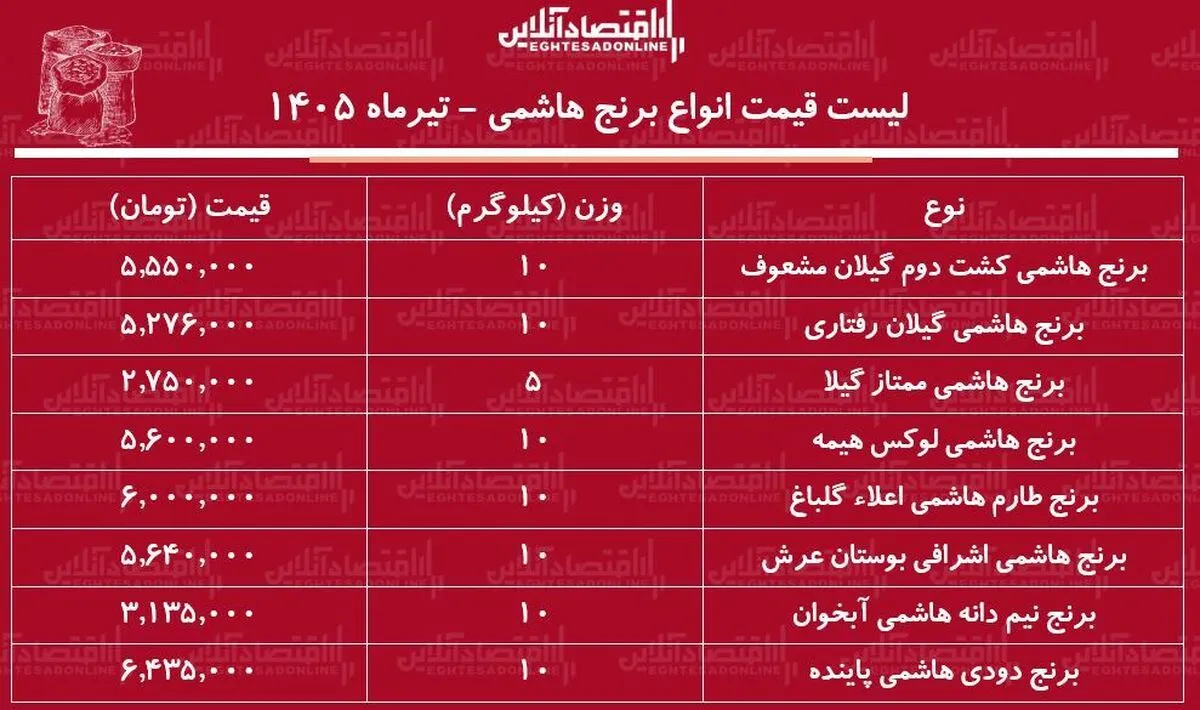 اقتصادآنلاین
EGHTESADONLINE

لیست قیمت انواع برنج هاشمی - تیرماه ۱۴۰۵

| نوع | وزن (کیلوگرم) | قیمت (تومان) |
|---|---|---|
| برنج هاشمی کشت دوم گیلان مشعوف | ۱۰ | ۵,۵۵۰,۰۰۰ |
| برنج هاشمی گیلان رفتاری | ۱۰ | ۵,۲۷۶,۰۰۰ |
| برنج هاشمی ممتاز گیلا | ۵ | ۲,۷۵۰,۰۰۰ |
| برنج هاشمی لوکس هیمه | ۱۰ | ۵,۶۰۰,۰۰۰ |
| برنج طارم هاشمی اعلاء گلباغ | ۱۰ | ۶,۰۰۰,۰۰۰ |
| برنج هاشمی اشرافی بوستان عرش | ۱۰ | ۵,۶۴۰,۰۰۰ |
| برنج نیم دانه هاشمی آبخوان | ۱۰ | ۳,۱۳۵,۰۰۰ |
| برنج دودی هاشمی پاینده | ۱۰ | ۶,۴۳۵,۰۰۰ |